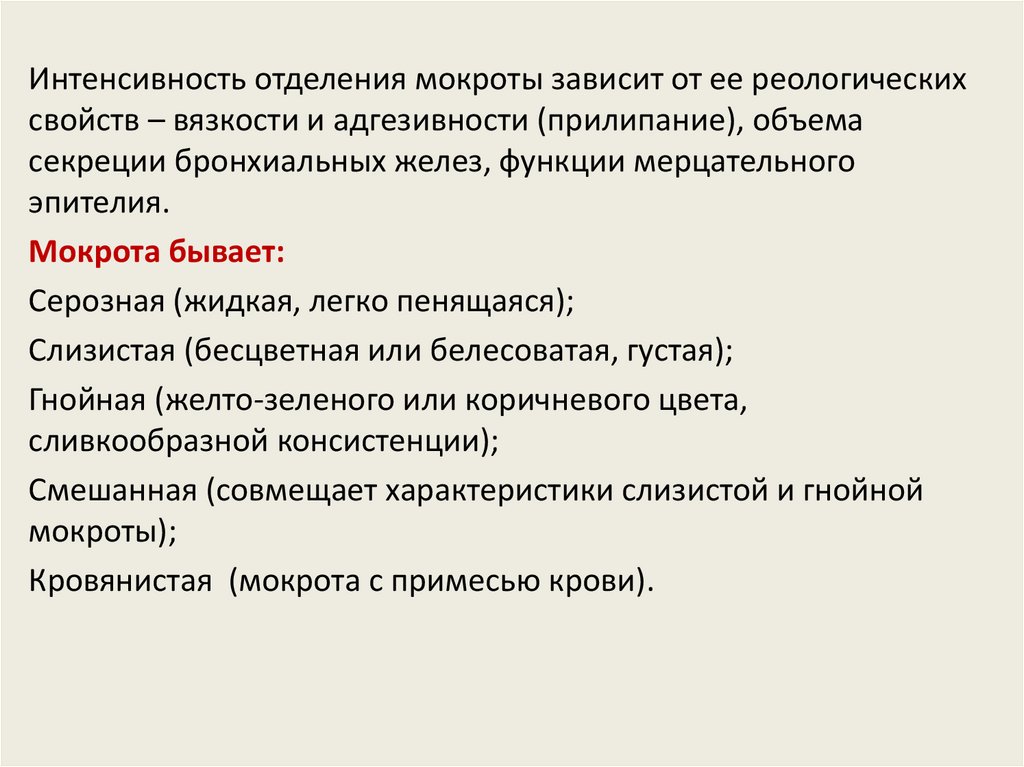 Интенсивность отделения мокроты зависит от ее реологических свойств – вязкости и адгезивности (прилипание), объема секреции бронхиальных желез, функции мерцательного эпителия.

Мокрота бывает:

Серозная (жидкая, легко пенящаяся);

Слизистая (бесцветная или белесоватая, густая);

Гнойная (желто-зеленого или коричневого цвета, сливкообразной консистенции);

Смешанная (совмещает характеристики слизистой и гнойной мокроты);

Кровянистая  (мокрота с примесью крови).